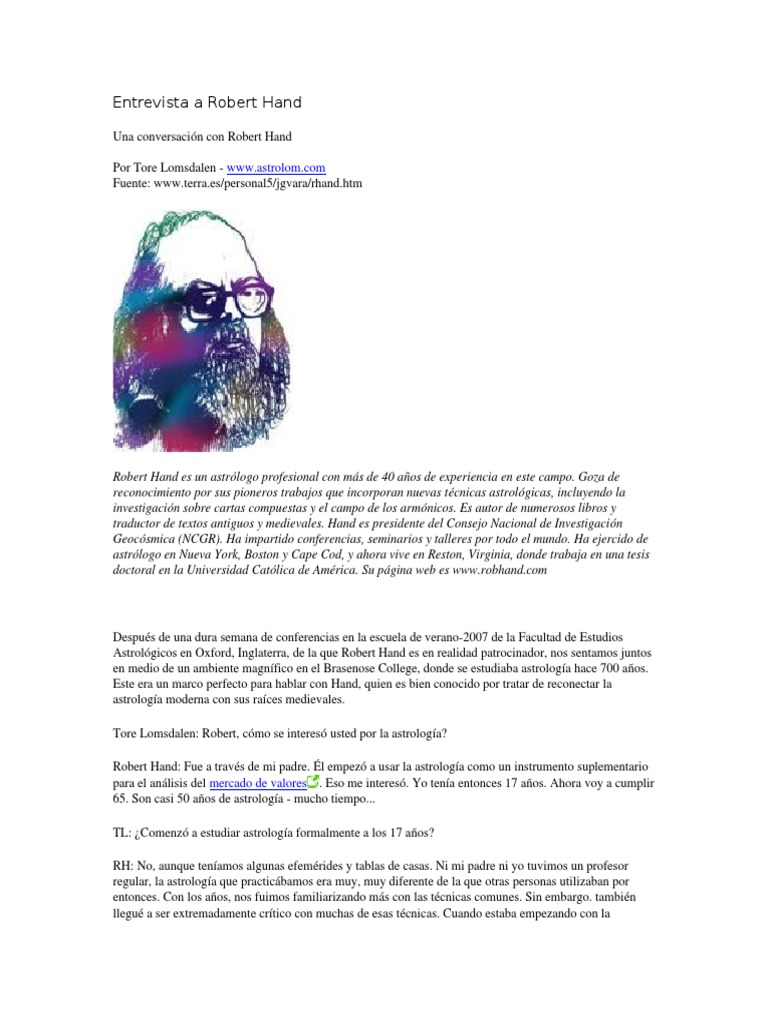 Entrevista a Robert Hand

Una conversación con Robert Hand

Por Tore Lomsdalen - www.astrolom.com
Fuente: www.terra.es/personal5/jgvara/rhand.htm

Robert Hand es un astrólogo profesional con más de 40 años de experiencia en este campo. Goza de reconocimiento por sus pioneros trabajos que incorporan nuevas técnicas astrológicas, incluyendo la investigación sobre cartas compuestas y el campo de los armónicos. Es autor de numerosos libros y traductor de textos antiguos y medievales. Hand es presidente del Consejo Nacional de Investigación Geocósmica (NCGR). Ha impartido conferencias, seminarios y talleres por todo el mundo. Ha ejercido de astrólogo en Nueva York, Boston y Cape Cod, y ahora vive en Reston, Virginia, donde trabaja en una tesis doctoral en la Universidad Católica de América. Su página web es www.robhand.com

Después de una dura semana de conferencias en la escuela de verano-2007 de la Facultad de Estudios Astrológicos en Oxford, Inglaterra, de la que Robert Hand es en realidad patrocinador, nos sentamos juntos en medio de un ambiente magnífico en el Brasenose College, donde se estudiaba astrología hace 700 años. Este era un marco perfecto para hablar con Hand, quien es bien conocido por tratar de reconectar la astrología moderna con sus raíces medievales.

Tore Lomsdalen: Robert, cómo se interesó usted por la astrología?

Robert Hand: Fue a través de mi padre. Él empezó a usar la astrología como un instrumento suplementario para el análisis del mercado de valores. Eso me interesó. Yo tenía entonces 17 años. Ahora voy a cumplir 65. Son casi 50 años de astrología - mucho tiempo...

TL: ¿Comenzó a estudiar astrología formalmente a los 17 años?

RH: No, aunque teníamos algunas efemérides y tablas de casas. Ni mi padre ni yo tuvimos un profesor regular, la astrología que practicábamos era muy, muy diferente de la que otras personas utilizaban por entonces. Con los años, nos fuimos familiarizando más con las técnicas comunes. Sin embargo. también llegué a ser extremadamente crítico con muchas de esas técnicas. Cuando estaba empezando con la